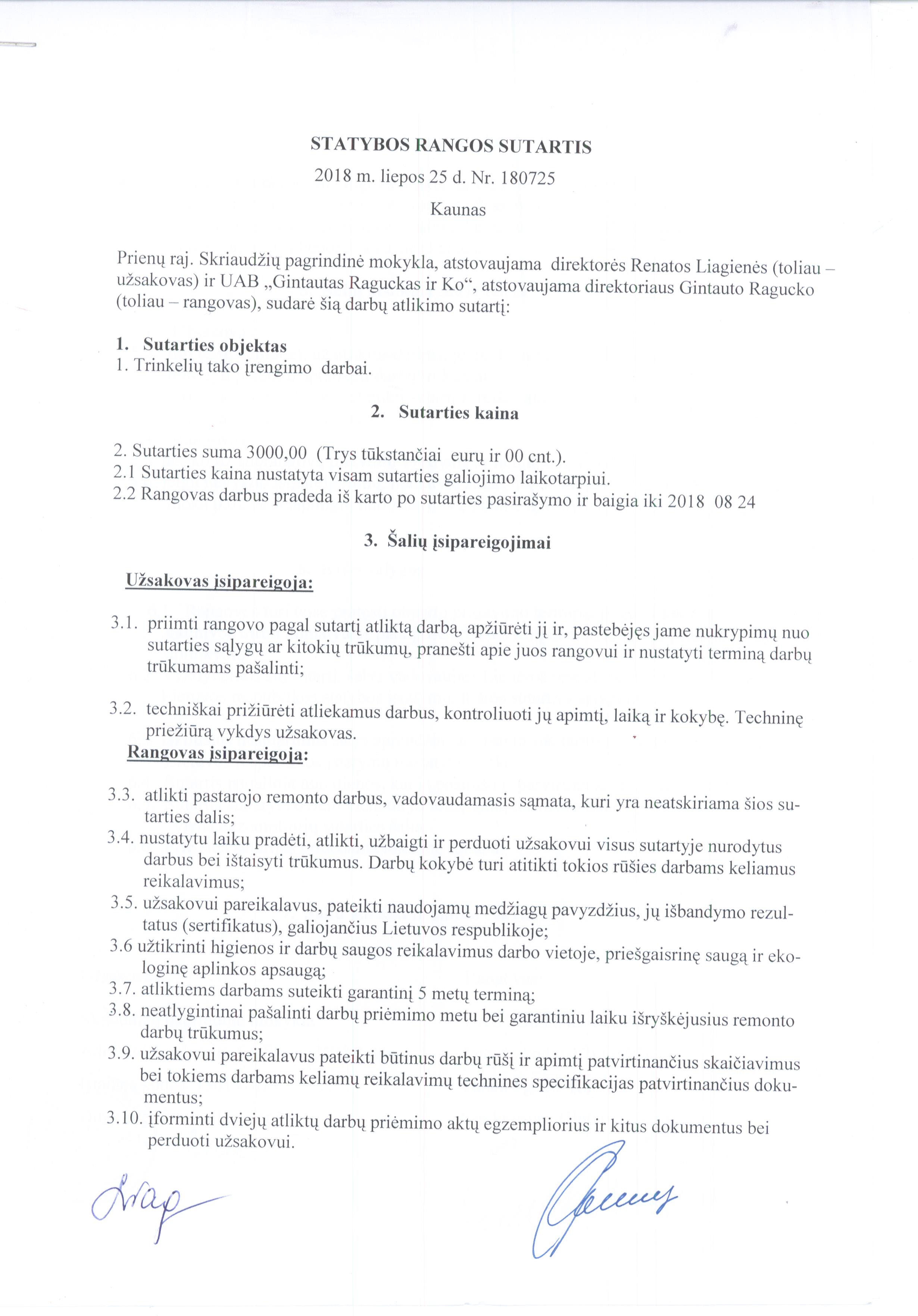 STATYBOS RANGOS SUTARTIS

2018 m. liepos 25 d. Nr. 180725

Kaunas

Prienų raj. Skriaudžių pagrindinė mokykla, atstovaujama direktorės Renatos Liagienės (toliau – užsakovas) ir UAB „Gintautas Raguckas ir Ko“, atstovaujama direktoriaus Gintauto Ragucko (toliau – rangovas), sudarė šią darbų atlikimo sutartį:

1. Sutarties objektas

1. Trinkelių tako įrengimo darbai.

2. Sutarties kaina

2. Sutarties suma 3000,00 (Trys tūkstančiai eurų ir 00 cnt.).
2.1 Sutarties kaina nustatyta visam sutarties galiojimo laikotarpiui.
2.2 Rangovas darbus pradeda iš karto po sutarties pasirašymo ir baigia iki 2018 08 24

3. Šalių įsipareigojimai

Užsakovas įsipareigoja:

3.1. priimti rangovo pagal sutartį atliktą darbą, apžiūrėti jį ir, pastebėjęs jame nukrypimų nuo sutarties sąlygų ar kitokių trūkumų, pranešti apie juos rangovui ir nustatyti terminą darbų trūkumams pašalinti;

3.2. techniškai prižiūrėti atliekamus darbus, kontroliuoti jų apimtį, laiką ir kokybę. Techninę priežiūrą vykdys užsakovas.

Rangovas įsipareigoja:

3.3. atlikti pastarojo remonto darbus, vadovaudamasis sąmata, kuri yra neatskiriama šios sutarties dalis;
3.4. nustatytu laiku pradėti, atlikti, užbaigti ir perduoti užsakovui visus sutartyje nurodytus darbus bei ištaisyti trūkumus. Darbų kokybė turi atitikti tokios rūšies darbams keliamus reikalavimus;
3.5. užsakovui pareikalavus, pateikti naudojamų medžiagų pavyzdžius, jų išbandymo rezultatus (sertifikatus), galiojančius Lietuvos respublikoje;
3.6 užtikrinti higienos ir darbų saugos reikalavimus darbo vietoje, priešgaisrinę saugą ir ekologinę aplinkos apsaugą;
3.7. atliktiems darbams suteikti garantinį 5 metų terminą;
3.8. neatlygintinai pašalinti darbų priėmimo metu bei garantiniu laiku išryškėjusius remonto darbų trūkumus;
3.9. užsakovui pareikalavus pateikti būtinus darbų rūšį ir apimtį patvirtinančius skaičiavimus bei tokiems darbams keliamų reikalavimų technines specifikacijas patvirtinančius dokumentus;
3.10. įforminti dviejų atliktų darbų priėmimo aktų egzempliorius ir kitus dokumentus bei perduoti užsakovui.